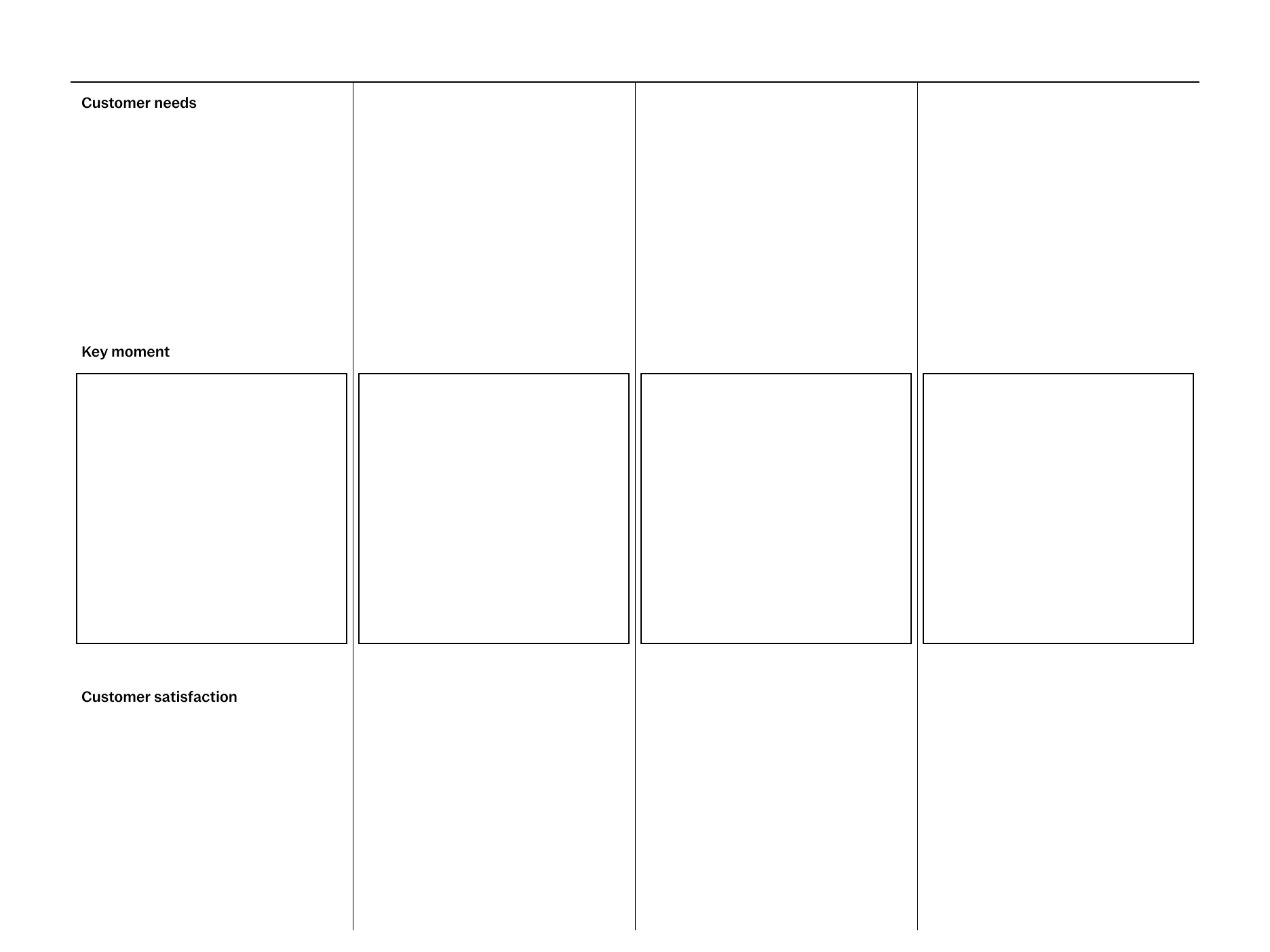 Customer needs

Key moment

Customer satisfaction